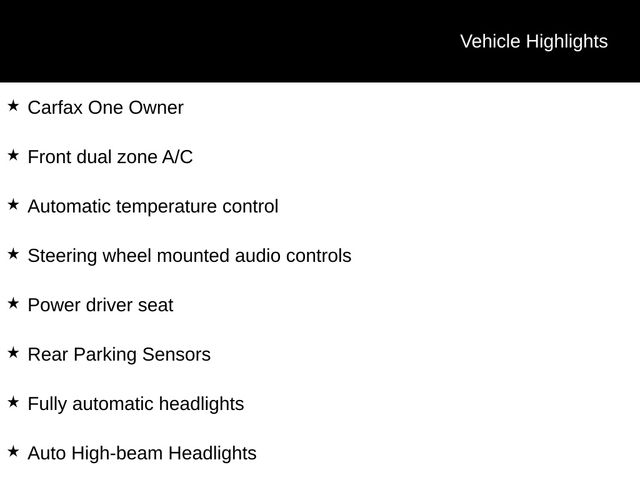 Vehicle Highlights

★ Carfax One Owner

★ Front dual zone A/C

★ Automatic temperature control

★ Steering wheel mounted audio controls

★ Power driver seat

★ Rear Parking Sensors

★ Fully automatic headlights

★ Auto High-beam Headlights